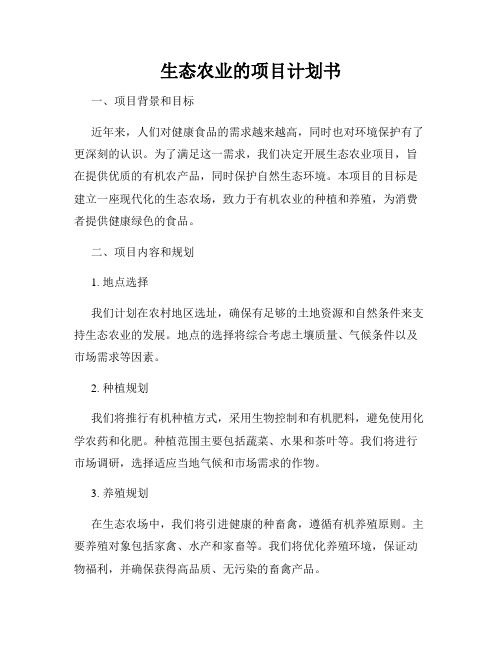 生态农业的项目计划书

一、项目背景和目标

近年来，人们对健康食品的需求越来越高，同时也对环境保护有了更深刻的认识。为了满足这一需求，我们决定开展生态农业项目，旨在提供优质的有机农产品，同时保护自然生态环境。本项目的目标是建立一座现代化的生态农场，致力于有机农业的种植和养殖，为消费者提供健康绿色的食品。

二、项目内容和规划

1. 地点选择

我们计划在农村地区选址，确保有足够的土地资源和自然条件来支持生态农业的发展。地点的选择将综合考虑土壤质量、气候条件以及市场需求等因素。

2. 种植规划

我们将推行有机种植方式，采用生物控制和有机肥料，避免使用化学农药和化肥。种植范围主要包括蔬菜、水果和茶叶等。我们将进行市场调研，选择适应当地气候和市场需求的作物。

3. 养殖规划

在生态农场中，我们将引进健康的种畜禽，遵循有机养殖原则。主要养殖对象包括家禽、水产和家畜等。我们将优化养殖环境，保证动物福利，并确保获得高品质、无污染的畜禽产品。